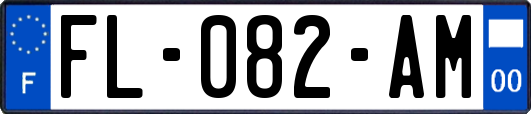 F
FL-082-AM
00